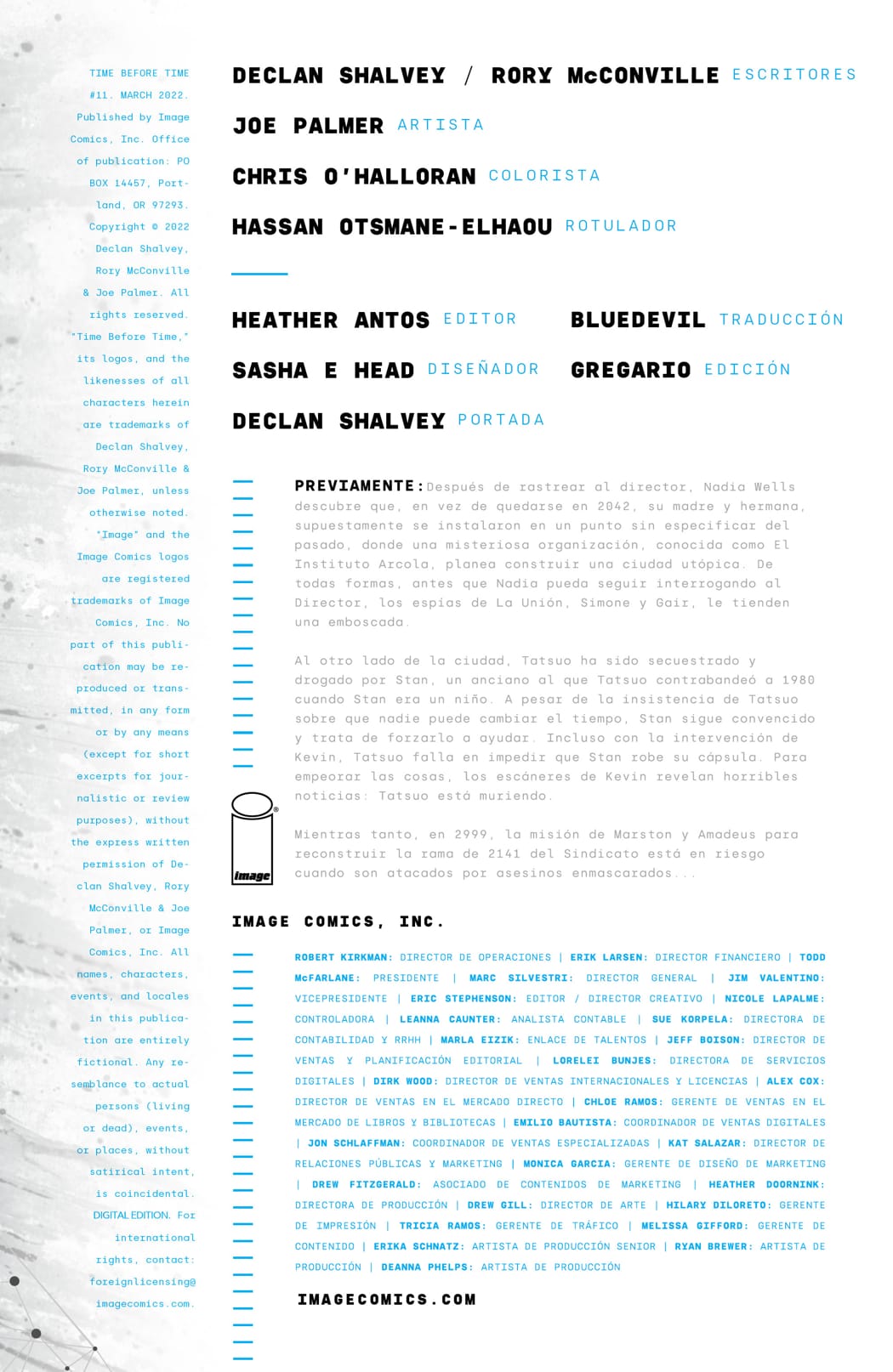 TIME BEFORE TIME #11. MARCH 2022. Published by Image Comics, Inc. Office of publication: PO BOX 14457, Portland, OR 97293. Copyright © 2022 Declan Shalvey, Rory McConville & Joe Palmer. All rights reserved. "Time Before Time," its logos, and the likenesses of all characters herein are trademarks of Declan Shalvey, Rory McConville & Joe Palmer, unless otherwise noted. "Image" and the Image Comics logos are registered trademarks of Image Comics, Inc. No part of this publication may be reproduced or transmitted, in any form or by any means (except for short excerpts for journalistic or review purposes), without the express written permission of Declan Shalvey, Rory McConville & Joe Palmer, or Image Comics, Inc. All names, characters, events, and locales in this publication are entirely fictional. Any resemblance to actual persons (living or dead), events, or places, without satirical intent, is coincidental. DIGITAL EDITION. For international rights, contact: foreignlicensing@imagecomics.com.

DECLAN SHALVEY / RORY McCONVILLE ESCRITORES

JOE PALMER ARTISTA

CHRIS O'HALLORAN COLORISTA

HASSAN OTSMANE-ELHAOU ROTULADOR

HEATHER ANTOS EDITOR

SASHA E HEAD DISEÑADOR

DECLAN SHALVEY PORTADA

BLUEDEVIL TRADUCCIÓN

GREGARIO EDICIÓN

PREVIAMENTE: Después de rastrear al director, Nadia Wells descubre que, en vez de quedarse en 2042, su madre y hermana, supuestamente se instalaron en un punto sin especificar del pasado, donde una misteriosa organización, conocida como El Instituto Arcola, planea construir una ciudad utópica. De todas formas, antes que Nadia pueda seguir interrogando al Director, los espías de La Unión, Simone y Gair, le tienden una emboscada.

Al otro lado de la ciudad, Tatsuo ha sido secuestrado y drogado por Stan, un anciano al que Tatsuo contrabandeó a 1980 cuando Stan era un niño. A pesar de la insistencia de Tatsuo sobre que nadie puede cambiar el tiempo, Stan sigue convencido y trata de forzarlo a ayudar. Incluso con la intervención de Kevin, Tatsuo falla en impedir que Stan robe su cápsula. Para empeorar las cosas, los escáneres de Kevin revelan horribles noticias: Tatsuo está muriendo.

Mientras tanto, en 2999, la misión de Marston y Amadeus para reconstruir la rama de 2141 del Sindicato está en riesgo cuando son atacados por asesinos enmascarados...

image

IMAGE COMICS, INC.

ROBERT KIRKMAN: DIRECTOR DE OPERACIONES | ERIK LARSEN: DIRECTOR FINANCIERO | TODD McFARLANE: PRESIDENTE | MARC SILVESTRI: DIRECTOR GENERAL | JIM VALENTINO: VICEPRESIDENTE | ERIC STEPHENSON: EDITOR / DIRECTOR CREATIVO | NICOLE LAPALME: CONTROLADORA | LEANNA CAUNTER: ANALISTA CONTABLE | SUE KORPELA: DIRECTORA DE CONTABILIDAD Y RRHH | MARLA EIZIK: ENLACE DE TALENTOS | JEFF BOISON: DIRECTOR DE VENTAS Y PLANIFICACIÓN EDITORIAL | LORELEI BUNJES: DIRECTORA DE SERVICIOS DIGITALES | DIRK WOOD: DIRECTOR DE VENTAS INTERNACIONALES Y LICENCIAS | ALEX COX: DIRECTOR DE VENTAS EN EL MERCADO DIRECTO | CHLOE RAMOS: GERENTE DE VENTAS EN EL MERCADO DE LIBROS Y BIBLIOTECAS | EMILIO BAUTISTA: COORDINADOR DE VENTAS DIGITALES | JON SCHLAFFMAN: COORDINADOR DE VENTAS ESPECIALIZADAS | KAT SALAZAR: DIRECTOR DE RELACIONES PÚBLICAS Y MARKETING | MONICA GARCIA: GERENTE DE DISEÑO DE MARKETING | DREW FITZGERALD: ASOCIADO DE CONTENIDOS DE MARKETING | HEATHER DOORNINK: DIRECTORA DE PRODUCCIÓN | DREW GILL: DIRECTOR DE ARTE | HILARY DILORETO: GERENTE DE IMPRESIÓN | TRICIA RAMOS: GERENTE DE TRÁFICO | MELISSA GIFFORD: GERENTE DE CONTENIDO | ERIKA SCHNATZ: ARTISTA DE PRODUCCIÓN SENIOR | RYAN BREWER: ARTISTA DE PRODUCCIÓN | DEANNA PHELPS: ARTISTA DE PRODUCCIÓN

IMAGECOMICS.COM